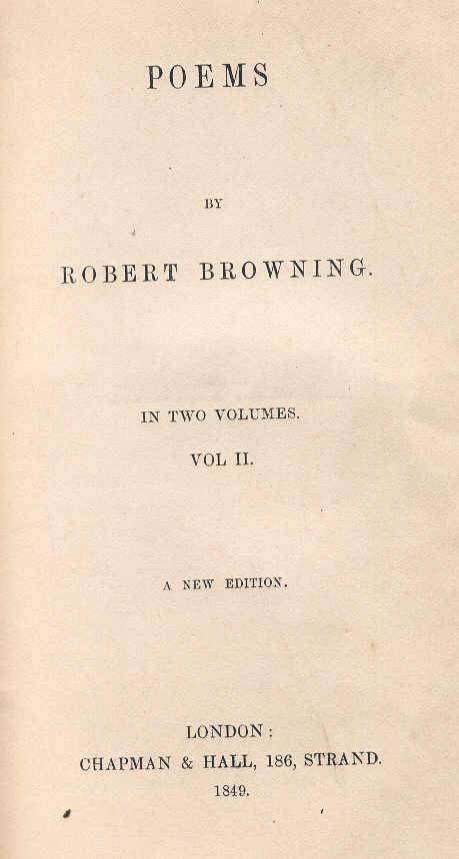 POEMS

BY

ROBERT BROWNING.

IN TWO VOLUMES.

VOL II.

A NEW EDITION.

LONDON:
CHAPMAN & HALL, 186, STRAND.
1849.